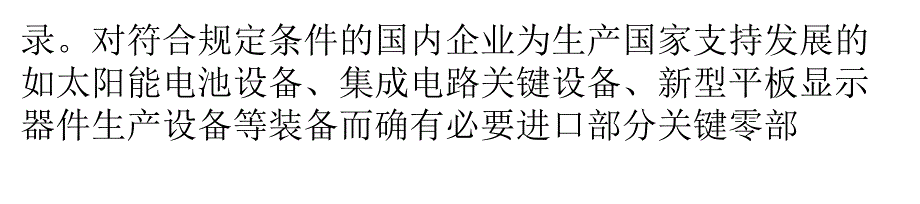 录。对符合规定条件的国内企业为生产国家支持发展的如太阳能电池设备、集成电路关键设备、新型平板显示器件生产设备等装备而确有必要进口部分关键零部